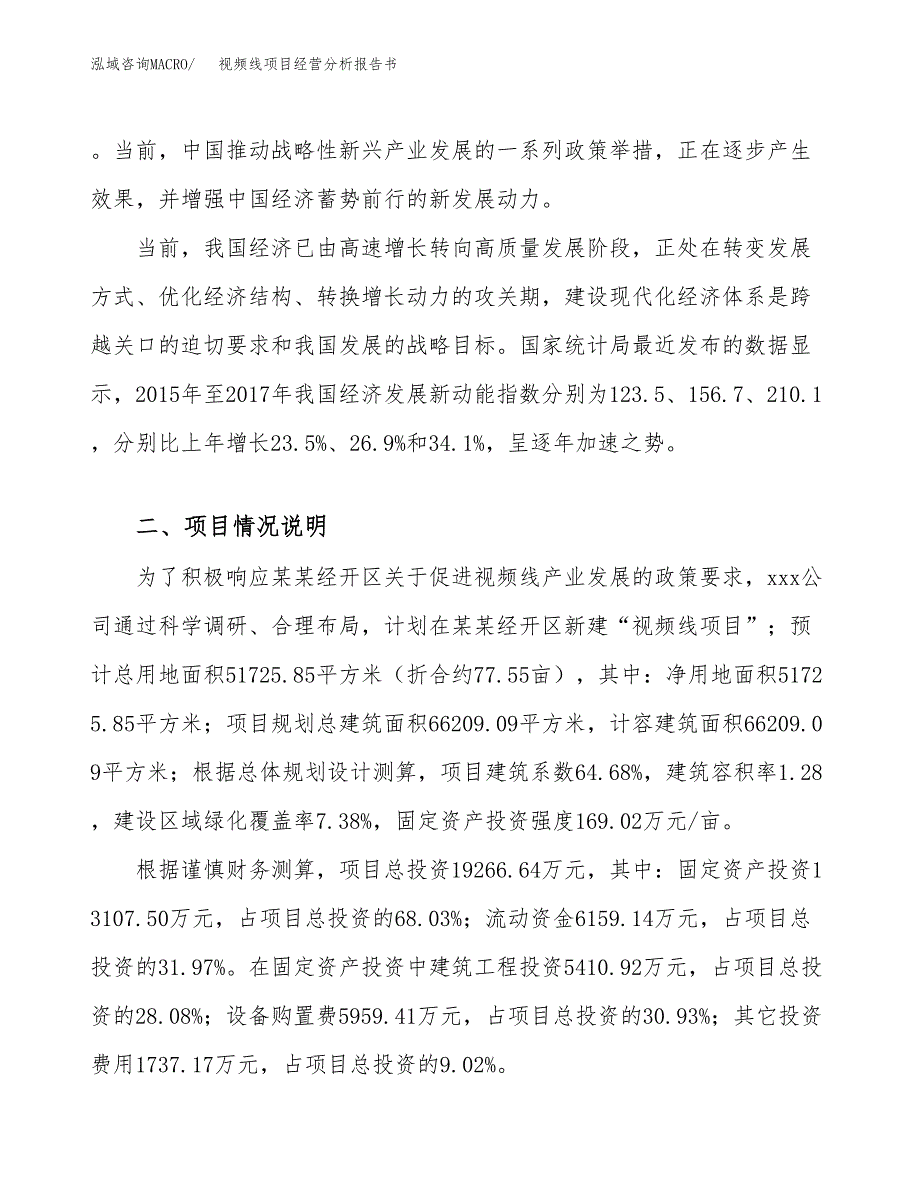 泓域咨询MACRO/　视频线项目经营分析报告书

。当前，中国推动战略性新兴产业发展的一系列政策举措，正在逐步产生效果，并增强中国经济蓄势前行的新发展动力。

当前，我国经济已由高速增长转向高质量发展阶段，正处在转变发展方式、优化经济结构、转换增长动力的攻关期，建设现代化经济体系是跨越关口的迫切要求和我国发展的战略目标。国家统计局最近发布的数据显示，2015年至2017年我国经济发展新动能指数分别为123.5、156.7、210.1，分别比上年增长23.5%、26.9%和34.1%，呈逐年加速之势。

二、项目情况说明

为了积极响应某某经开区关于促进视频线产业发展的政策要求，xxx公司通过科学调研、合理布局，计划在某某经开区新建“视频线项目”；预计总用地面积51725.85平方米（折合约77.55亩），其中：净用地面积51725.85平方米；项目规划总建筑面积66209.09平方米，计容建筑面积66209.09平方米；根据总体规划设计测算，项目建筑系数64.68%，建筑容积率1.28，建设区域绿化覆盖率7.38%，固定资产投资强度169.02万元/亩。

根据谨慎财务测算，项目总投资19266.64万元，其中：固定资产投资13107.50万元，占项目总投资的68.03%；流动资金6159.14万元，占项目总投资的31.97%。在固定资产投资中建筑工程投资5410.92万元，占项目总投资的28.08%；设备购置费5959.41万元，占项目总投资的30.93%；其它投资费用1737.17万元，占项目总投资的9.02%。